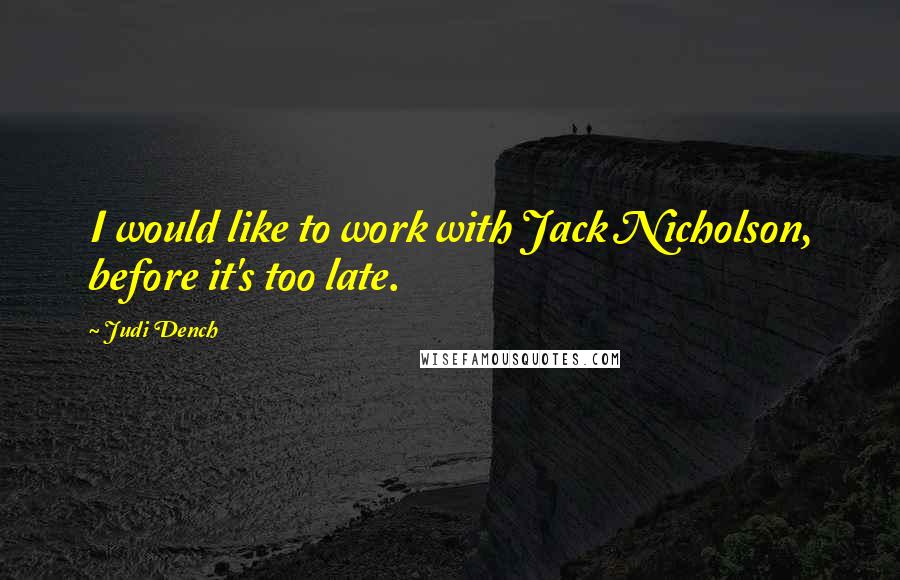 I would like to work with Jack Nicholson, before it's too late.

~ Judi Dench

WISEFAMOUSQUOTES.COM